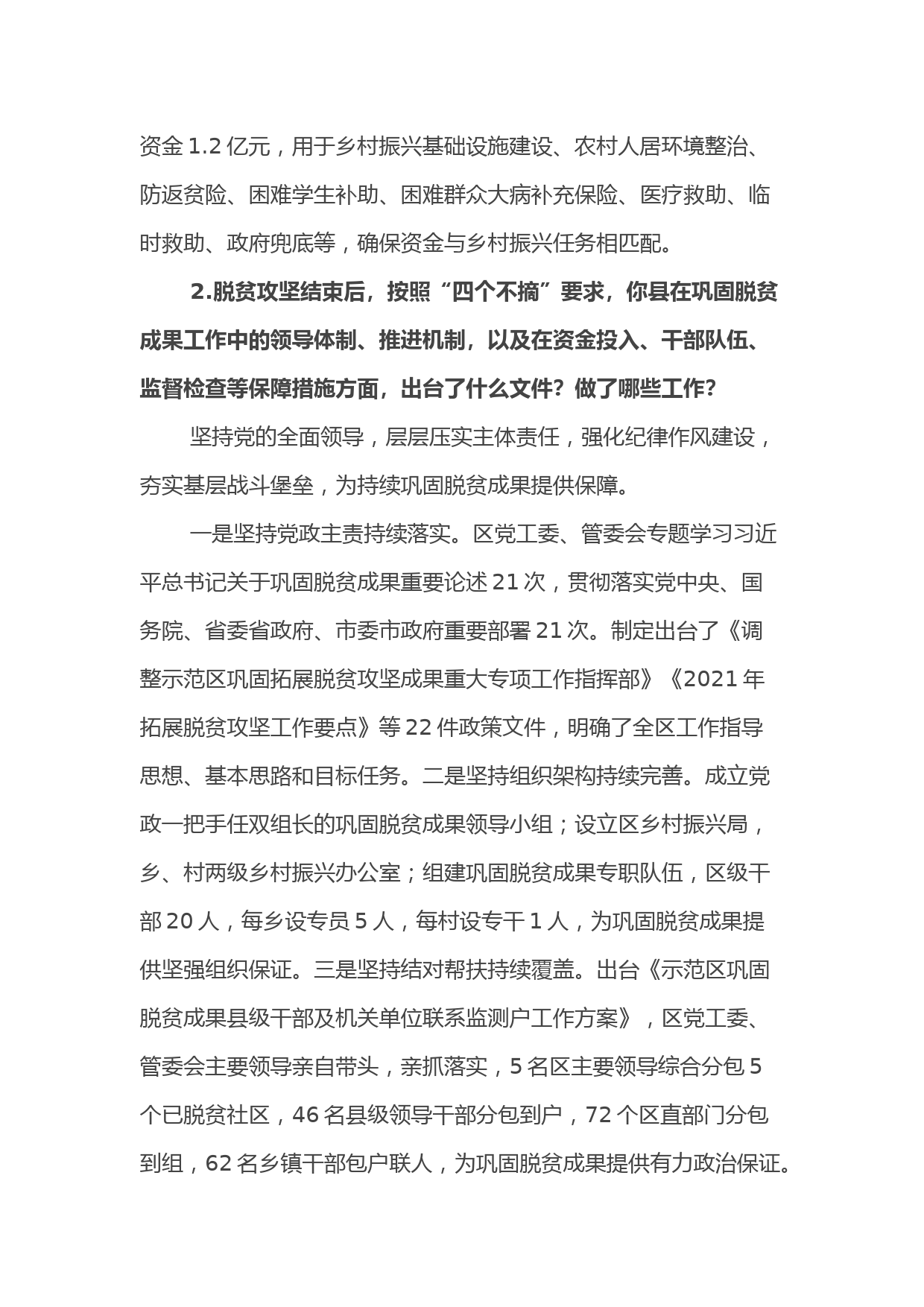 资金 1.2 亿元，用于乡村振兴基础设施建设、农村人居环境整治、防返贫险、困难学生补助、困难群众大病补充保险、医疗救助、临时救助、政府兜底等，确保资金与乡村振兴任务相匹配。

2.脱贫攻坚结束后，按照“四个不摘”要求，你县在巩固脱贫成果工作中的领导体制、推进机制，以及在资金投入、干部队伍、监督检查等保障措施方面，出台了什么文件？做了哪些工作？

坚持党的全面领导，层层压实主体责任，强化纪律作风建设，夯实基层战斗堡垒，为持续巩固脱贫成果提供保障。

一是坚持党政主责持续落实。区党工委、管委会专题学习习近平总书记关于巩固脱贫成果重要论述 21 次，贯彻落实党中央、国务院、省委省政府、市委市政府重要部署 21 次。制定出台了《调整示范区巩固拓展脱贫攻坚成果重大专项工作指挥部》《2021 年拓展脱贫攻坚工作要点》等 22 件政策文件，明确了全区工作指导思想、基本思路和目标任务。二是坚持组织架构持续完善。成立党政一把手任双组长的巩固脱贫成果领导小组；设立区乡村振兴局，乡、村两级乡村振兴办公室；组建巩固脱贫成果专职队伍，区级干部 20 人，每乡设专员 5 人，每村设专干 1 人，为巩固脱贫成果提供坚强组织保证。三是坚持结对帮扶持续覆盖。出台《示范区巩固脱贫成果县级干部及机关单位联系监测户工作方案》，区党工委、管委会主要领导亲自带头，亲抓落实，5 名区主要领导综合分包 5 个已脱贫社区，46 名县级领导干部分包到户，72 个区直部门分包到组，62 名乡镇干部包户联人，为巩固脱贫成果提供有力政治保证。